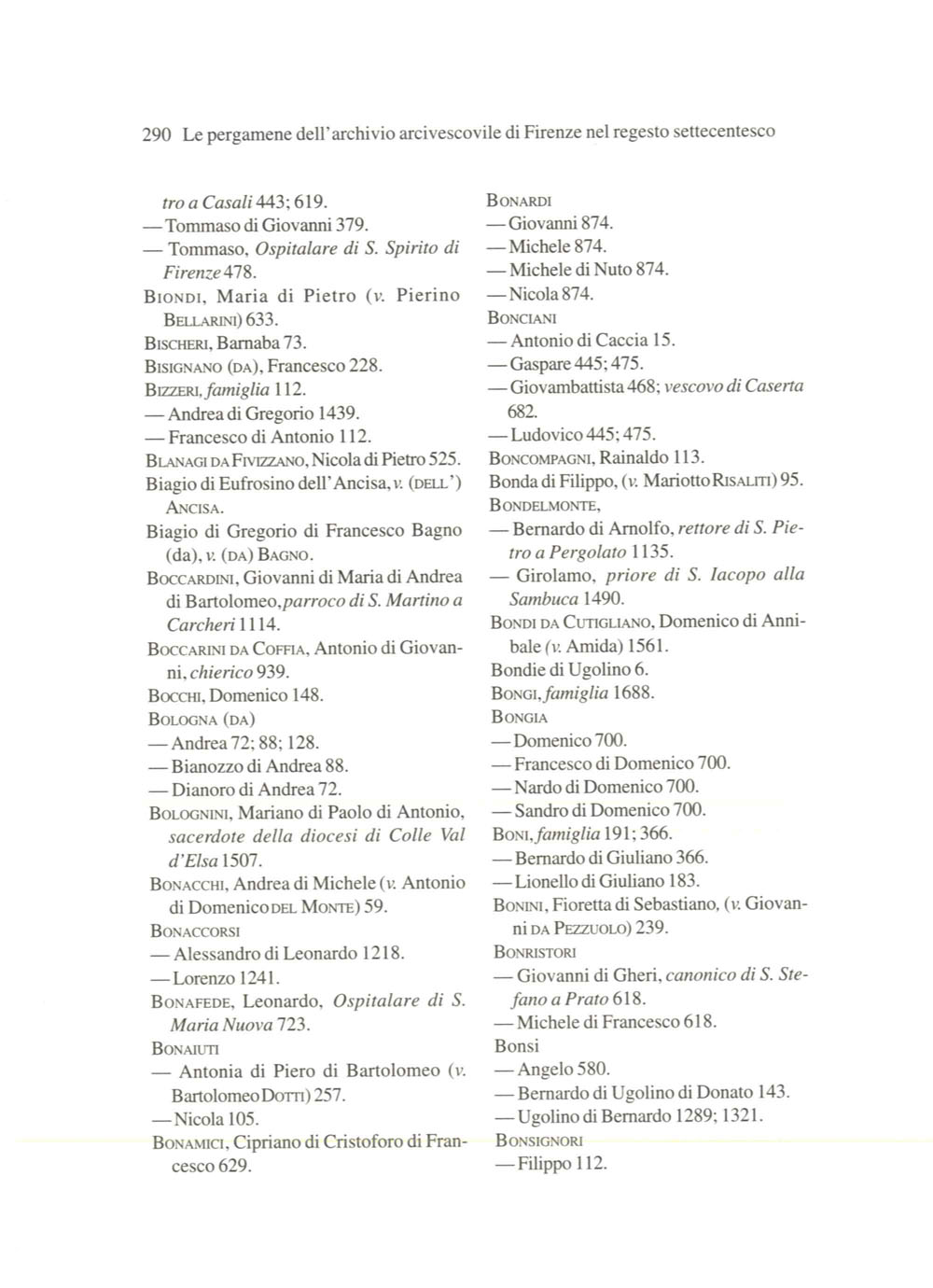 290 Le pergamene dell'archivio arcivescovile di Firenze nel regesto settecentesco

tro a Casali 443; 619.
— Tommaso di Giovanni 379.
— Tommaso, Ospitalare di S. Spirito di Firenze 478.
BIONDI, Maria di Pietro (v. Pierino BELLARINI) 633.
BISCHERI, Barnaba 73.
BISIGNANO (DA), Francesco 228.
BIZZERI, famiglia 112.
— Andrea di Gregorio 1439.
— Francesco di Antonio 112.
BLANAGI DA FIVIZZANO, Nicola di Pietro 525.
Biagio di Eufrosino dell'Ancisa, v. (DELL') ANCISA.
Biagio di Gregorio di Francesco Bagno (da), v. (DA) BAGNO.
BOCCARDINI, Giovanni di Maria di Andrea di Bartolomeo, parroco di S. Martino a Carcheri 1114.
BOCCARINI DA COFFIA, Antonio di Giovanni, chierico 939.
BOCCHI, Domenico 148.
BOLOGNA (DA)
— Andrea 72; 88; 128.
— Bianozzo di Andrea 88.
— Dianoro di Andrea 72.
BOLOGNINI, Mariano di Paolo di Antonio, sacerdote della diocesi di Colle Val d'Elsa 1507.
BONACCHI, Andrea di Michele (v. Antonio di Domenico DEL MONTE) 59.
BONACCORSI
— Alessandro di Leonardo 1218.
— Lorenzo 1241.
BONAFEDE, Leonardo, Ospitalare di S. Maria Nuova 723.
BONAIUTI
— Antonia di Piero di Bartolomeo (v. Bartolomeo DOTTI) 257.
— Nicola 105.
BONAMICI, Cipriano di Cristoforo di Francesco 629.

BONARDI
— Giovanni 874.
— Michele 874.
— Michele di Nuto 874.
— Nicola 874.
BONCIANI
— Antonio di Caccia 15.
— Gaspare 445; 475.
— Giovambattista 468; vescovo di Caserta 682.
— Ludovico 445; 475.
BONCOMPAGNI, Rainaldo 113.
Bonda di Filippo, (v. Mariotto RISALITI) 95.
BONDELMONTE,
— Bernardo di Arnolfo, rettore di S. Pietro a Pergolato 1135.
— Girolamo, priore di S. Iacopo alla Sambuca 1490.
BONDI DA CUTIGLIANO, Domenico di Annibale (v. Amida) 1561.
Bondie di Ugolino 6.
BONGI, famiglia 1688.
BONGIA
— Domenico 700.
— Francesco di Domenico 700.
— Nardo di Domenico 700.
— Sandro di Domenico 700.
BONI, famiglia 191; 366.
— Bernardo di Giuliano 366.
— Lionello di Giuliano 183.
BONINI, Fioretta di Sebastiano, (v. Giovanni DA PEZZUOLO) 239.
BONRISTORI
— Giovanni di Gheri, canonico di S. Stefano a Prato 618.
— Michele di Francesco 618.
Bonsi
— Angelo 580.
— Bernardo di Ugolino di Donato 143.
— Ugolino di Bernardo 1289; 1321.
BONSIGNORI
— Filippo 112.